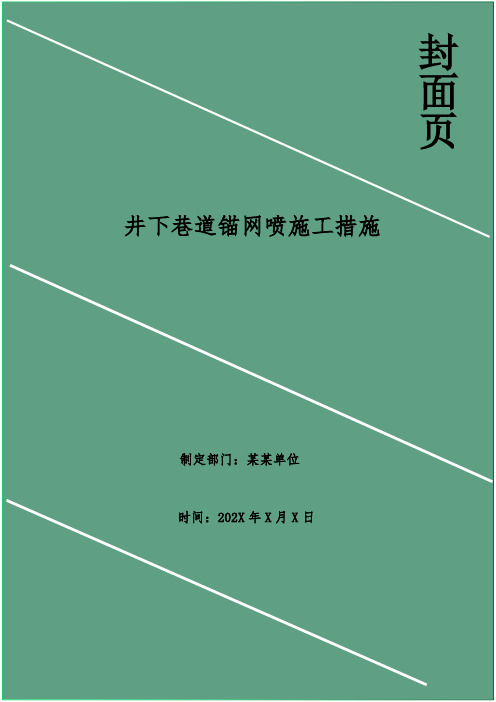 封面页

井下巷道锚网喷施工措施

制定部门：某某单位

时间：202X 年 X 月 X 日